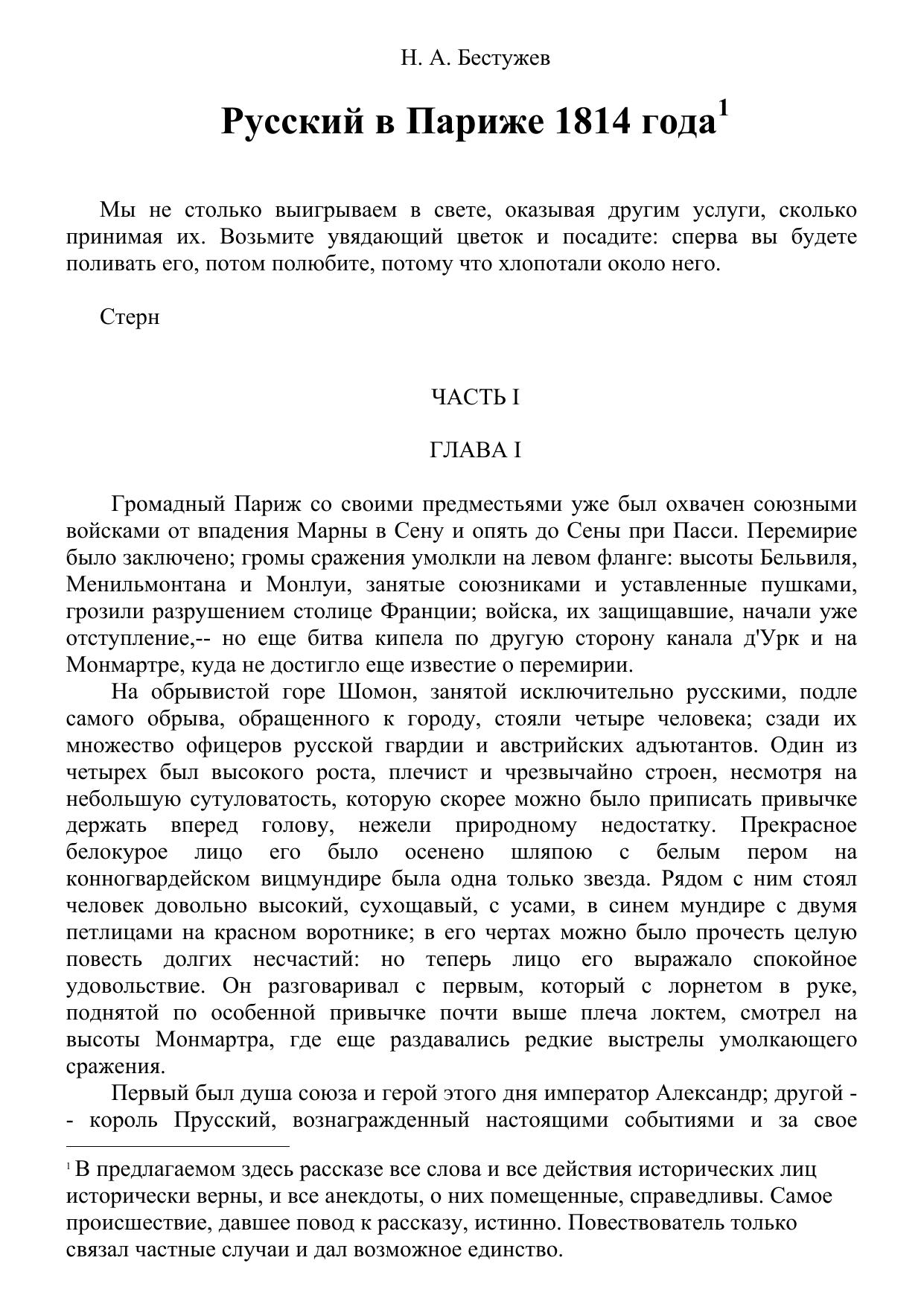 Н. А. Бестужев

Русский в Париже 1814 года$^1$

Мы не столько выигрываем в свете, оказывая другим услуги, сколько принимая их. Возьмите увядающий цветок и посадите: сперва вы будете поливать его, потом полюбите, потому что хлопотали около него.

Стерн

ЧАСТЬ I

ГЛАВА I

Громадный Париж со своими предместьями уже был охвачен союзными войсками от впадения Марны в Сену и опять до Сены при Пасси. Перемирие было заключено; громы сражения умолкли на левом фланге: высоты Бельвиля, Менильмонтана и Монлуи, занятые союзниками и уставленные пушками, грозили разрушением столице Франции; войска, их защищавшие, начали уже отступление,-- но еще битва кипела по другую сторону канала д'Урк и на Монмартре, куда не достигло еще известие о перемирии.

На обрывистой горе Шомон, занятой исключительно русскими, подле самого обрыва, обращенного к городу, стояли четыре человека; сзади их множество офицеров русской гвардии и австрийских адъютантов. Один из четырех был высокого роста, плечист и чрезвычайно строен, несмотря на небольшую сутуловатость, которую скорее можно было приписать привычке держать вперед голову, нежели природному недостатку. Прекрасное белокурое лицо его было осенено шляпою с белым пером на конногвардейском вицмундире была одна только звезда. Рядом с ним стоял человек довольно высокий, сухощавый, с усами, в синем мундире с двумя петлицами на красном воротнике; в его чертах можно было прочесть целую повесть долгих несчастий: но теперь лицо его выражало спокойное удовольствие. Он разговаривал с первым, который с лорнетом в руке, поднятой по особенной привычке почти выше плеча локтем, смотрел на высоты Монмартра, где еще раздавались редкие выстрелы умолкающего сражения.

Первый был душа союза и герой этого дня император Александр; другой -- король Прусский, вознагражденный настоящими событиями и за свое

$^1$ В предлагаемом здесь рассказе все слова и все действия исторических лиц исторически верны, и все анекдоты, о них помещенные, справедливы. Самое происшествие, давшее повод к рассказу, истинно. Повествователь только связал частные случаи и дал возможное единство.